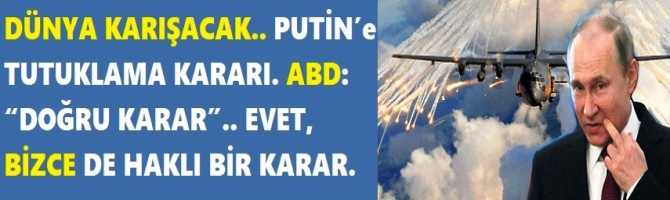 DÜNYA KARIŞACAK.. PUTİN'e TUTUKLAMA KARARI. ABD: "DOĞRU KARAR".. EVET, BİZCE DE HAKLI BİR KARAR.